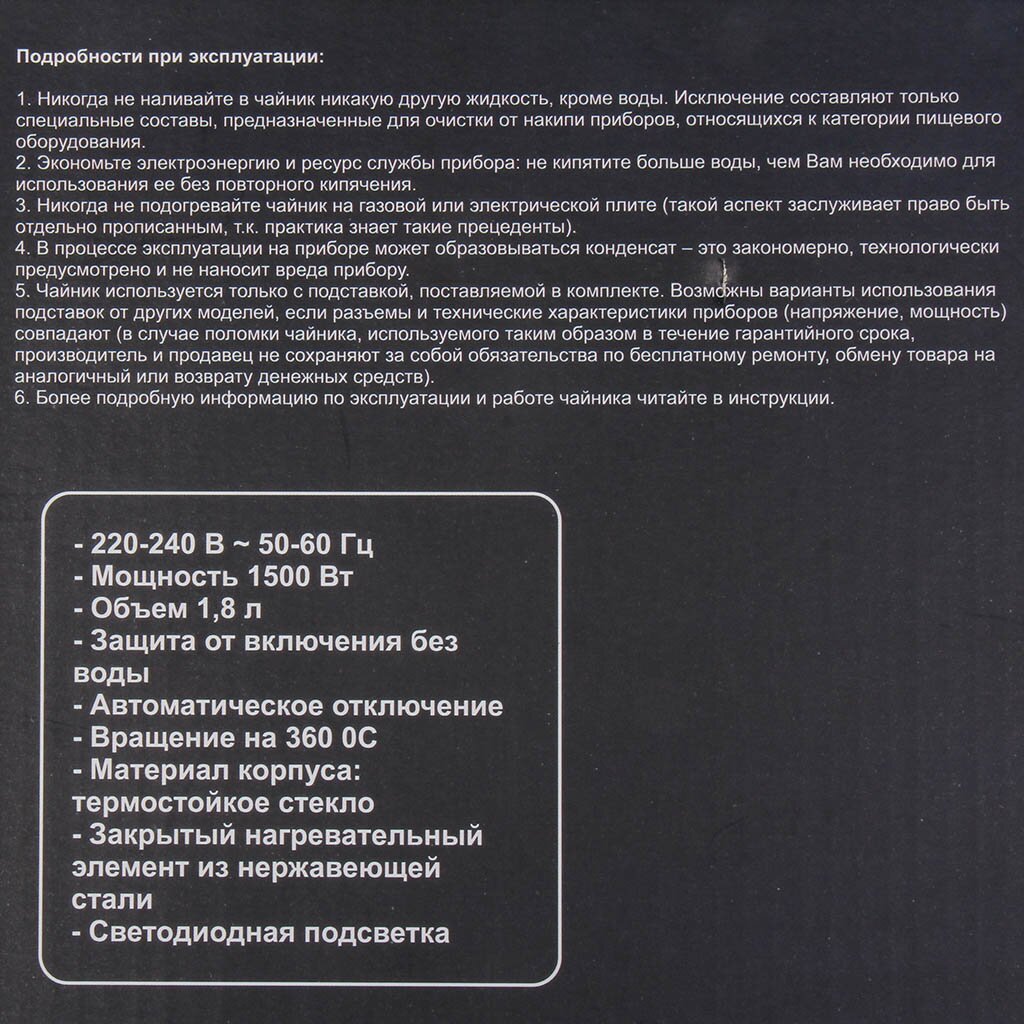 Подробности при эксплуатации:

1. Никогда не наливайте в чайник никакую другую жидкость, кроме воды. Исключение составляют только специальные составы, предназначенные для очистки от накипи приборов, относящихся к категории пищевого оборудования.
2. Экономьте электроэнергию и ресурс службы прибора: не кипятите больше воды, чем Вам необходимо для использования ее без повторного кипячения.
3. Никогда не подогревайте чайник на газовой или электрической плите (такой аспект заслуживает право быть отдельно прописанным, т.к. практика знает такие прецеденты).
4. В процессе эксплуатации на приборе может образовываться конденсат – это закономерно, технологически предусмотрено и не наносит вреда прибору.
5. Чайник используется только с подставкой, поставляемой в комплекте. Возможны варианты использования подставок от других моделей, если разъемы и технические характеристики приборов (напряжение, мощность) совпадают (в случае поломки чайника, используемого таким образом в течение гарантийного срока, производитель и продавец не сохраняют за собой обязательства по бесплатному ремонту, обмену товара на аналогичный или возврату денежных средств).
6. Более подробную информацию по эксплуатации и работе чайника читайте в инструкции.

- 220-240 В ~ 50-60 Гц
- Мощность 1500 Вт
- Объем 1,8 л
- Защита от включения без воды
- Автоматическое отключение
- Вращение на 360 0С
- Материал корпуса: термостойкое стекло
- Закрытый нагревательный элемент из нержавеющей стали
- Светодиодная подсветка